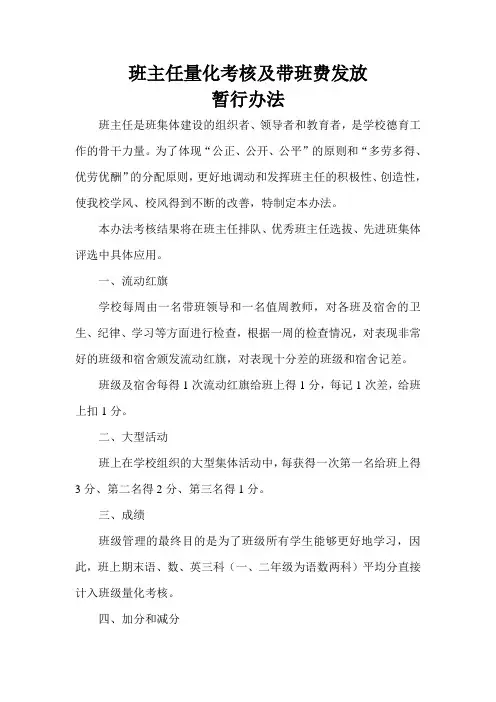 班主任量化考核及带班费发放
暂行办法

班主任是班集体建设的组织者、领导者和教育者，是学校德育工作的骨干力量。为了体现“公正、公开、公平”的原则和“多劳多得、优劳优酬”的分配原则，更好地调动和发挥班主任的积极性、创造性，使我校学风、校风得到不断的改善，特制定本办法。

本办法考核结果将在班主任排队、优秀班主任选拔、先进班集体评选中具体应用。

一、流动红旗

学校每周由一名带班领导和一名值周教师，对各班及宿舍的卫生、纪律、学习等方面进行检查，根据一周的检查情况，对表现非常好的班级和宿舍颁发流动红旗，对表现十分差的班级和宿舍记差。

班级及宿舍每得 1 次流动红旗给班上得 1 分，每记 1 次差，给班上扣 1 分。

二、大型活动

班上在学校组织的大型集体活动中，每获得一次第一名给班上得 3 分、第二名得 2 分、第三名得 1 分。

三、成绩

班级管理的最终目的是为了班级所有学生能够更好地学习，因此，班上期末语、数、英三科（一、二年级为语数两科）平均分直接计入班级量化考核。

四、加分和减分